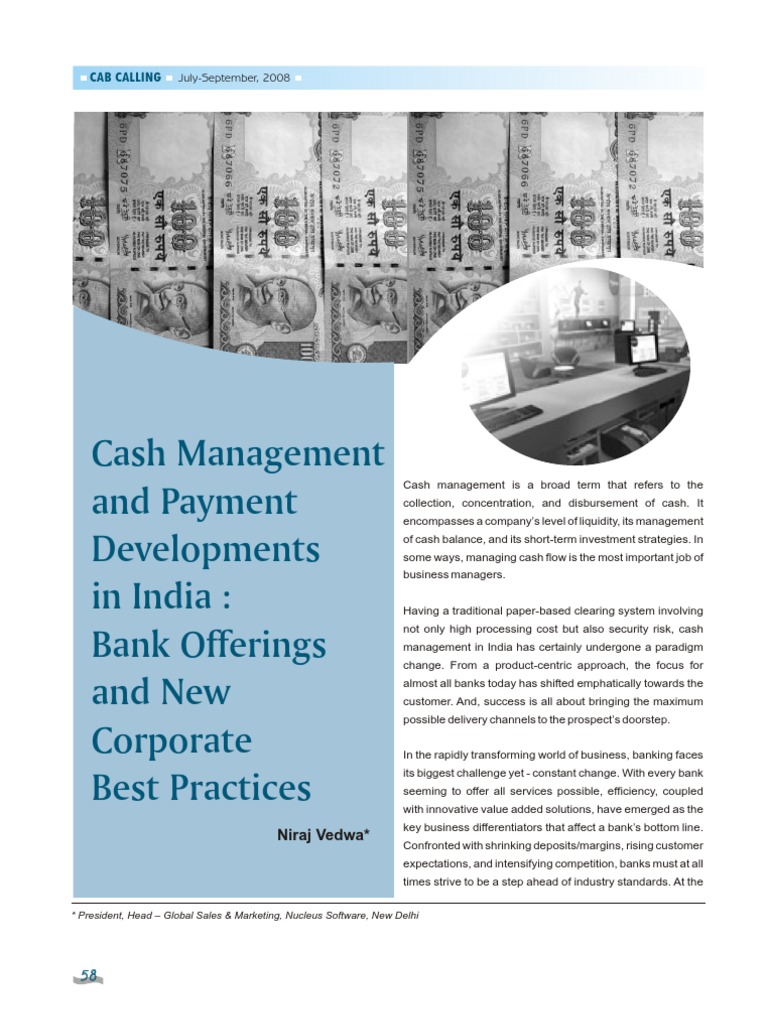 CAB CALLING July-September, 2008

Cash Management and Payment Developments in India : Bank Offerings and New Corporate Best Practices

Niraj Vedwa*

Cash management is a broad term that refers to the collection, concentration, and disbursement of cash. It encompasses a company's level of liquidity, its management of cash balance, and its short-term investment strategies. In some ways, managing cash flow is the most important job of business managers.

Having a traditional paper-based clearing system involving not only high processing cost but also security risk, cash management in India has certainly undergone a paradigm change. From a product-centric approach, the focus for almost all banks today has shifted emphatically towards the customer. And, success is all about bringing the maximum possible delivery channels to the prospect's doorstep.

In the rapidly transforming world of business, banking faces its biggest challenge yet - constant change. With every bank seeming to offer all services possible, efficiency, coupled with innovative value added solutions, have emerged as the key business differentiators that affect a bank's bottom line. Confronted with shrinking deposits/margins, rising customer expectations, and intensifying competition, banks must at all times strive to be a step ahead of industry standards. At the

* President, Head – Global Sales & Marketing, Nucleus Software, New Delhi

58